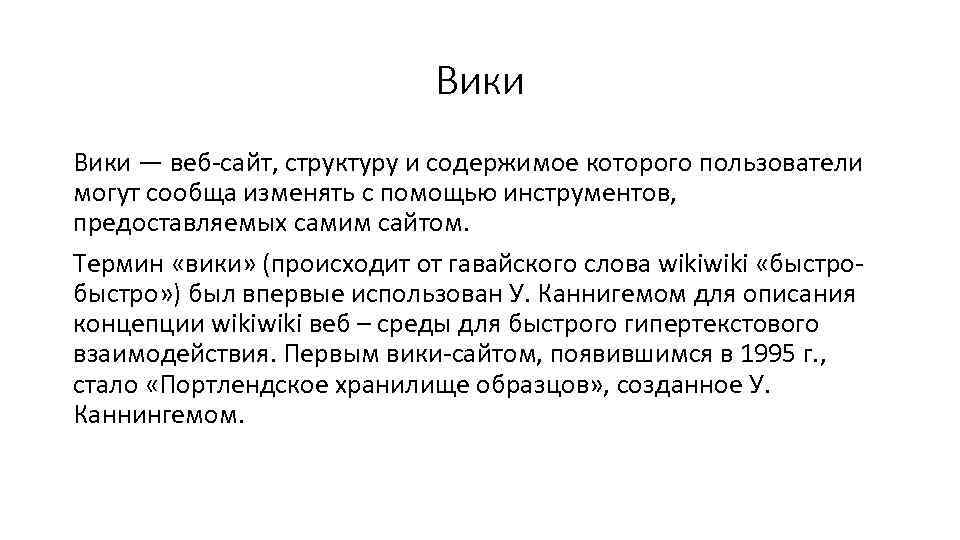 Вики

Вики — веб-сайт, структуру и содержимое которого пользователи могут сообща изменять с помощью инструментов, предоставляемых самим сайтом.

Термин «вики» (происходит от гавайского слова wikiwiki «быстро-быстро») был впервые использован У. Каннигемом для описания концепции wikiwiki веб – среды для быстрого гипертекстового взаимодействия. Первым вики-сайтом, появившимся в 1995 г., стало «Портлендское хранилище образцов», созданное У. Каннингемом.